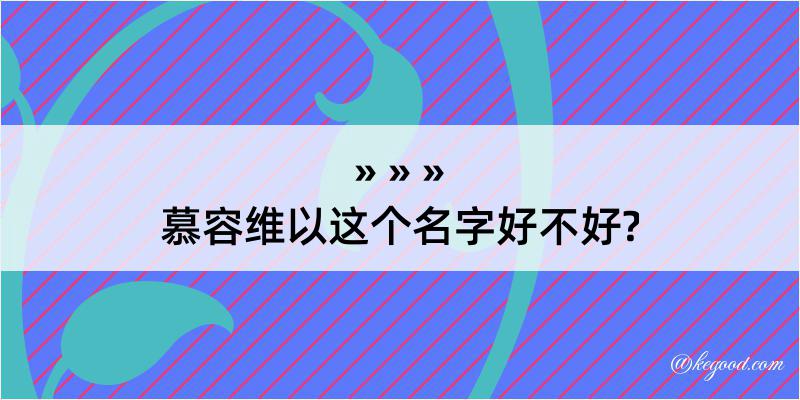 » » »
慕容维以这个名字好不好?

@kegood.com